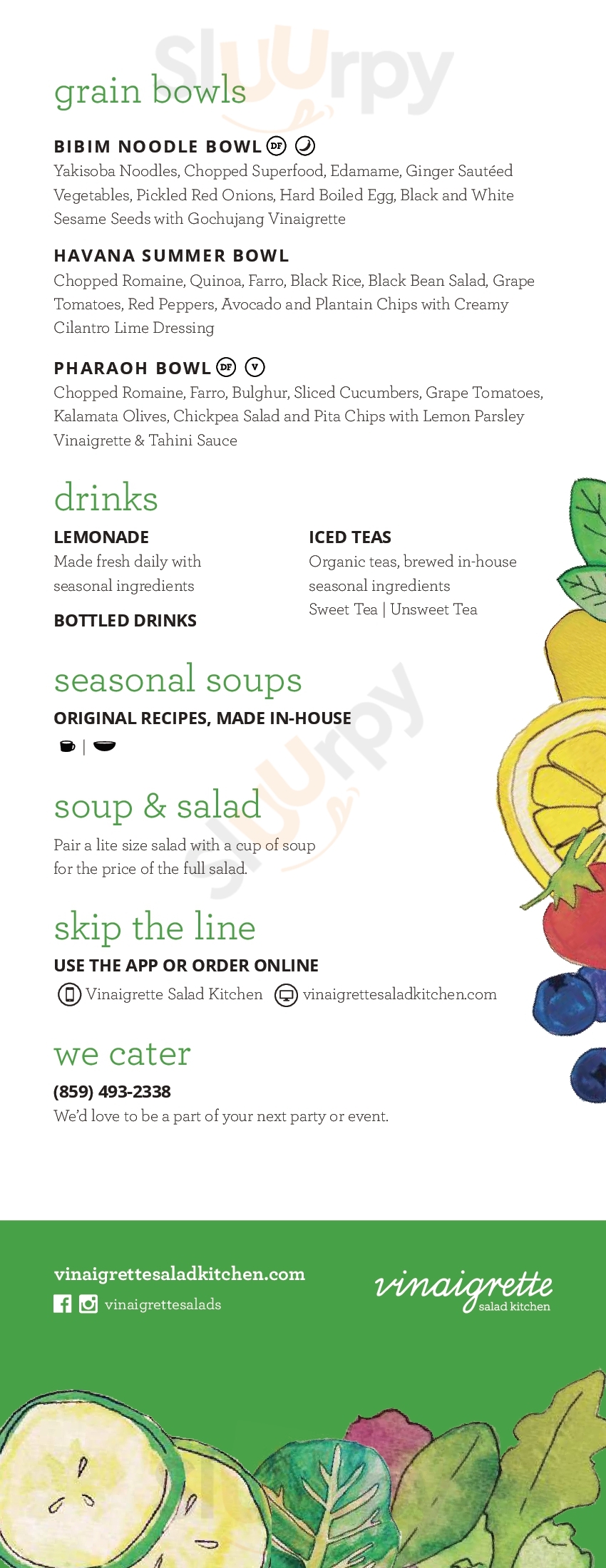 Sluurpy

grain bowls

BIBIM NOODLE BOWL DF
Yakisoba Noodles, Chopped Superfood, Edamame, Ginger Sautéed Vegetables, Pickled Red Onions, Hard Boiled Egg, Black and White Sesame Seeds with Gochujang Vinaigrette

HAVANA SUMMER BOWL
Chopped Romaine, Quinoa, Farro, Black Rice, Black Bean Salad, Grape Tomatoes, Red Peppers, Avocado and Plantain Chips with Creamy Cilantro Lime Dressing

PHARAOH BOWL DF V
Chopped Romaine, Farro, Bulghur, Sliced Cucumbers, Grape Tomatoes, Kalamata Olives, Chickpea Salad and Pita Chips with Lemon Parsley Vinaigrette & Tahini Sauce

drinks

LEMONADE
Made fresh daily with seasonal ingredients

BOTTLED DRINKS

ICED TEAS
Organic teas, brewed in-house seasonal ingredients
Sweet Tea | Unsweet Tea

seasonal soups
ORIGINAL RECIPES, MADE IN-HOUSE
|

soup & salad
Pair a lite size salad with a cup of soup for the price of the full salad.

skip the line
USE THE APP OR ORDER ONLINE
Vinaigrette Salad Kitchen vinaigrettesaladkitchen.com

we cater
(859) 493-2338
We'd love to be a part of your next party or event.

vinaigrettesaladkitchen.com
vinaigrettesalads

vinaigrette
salad kitchen